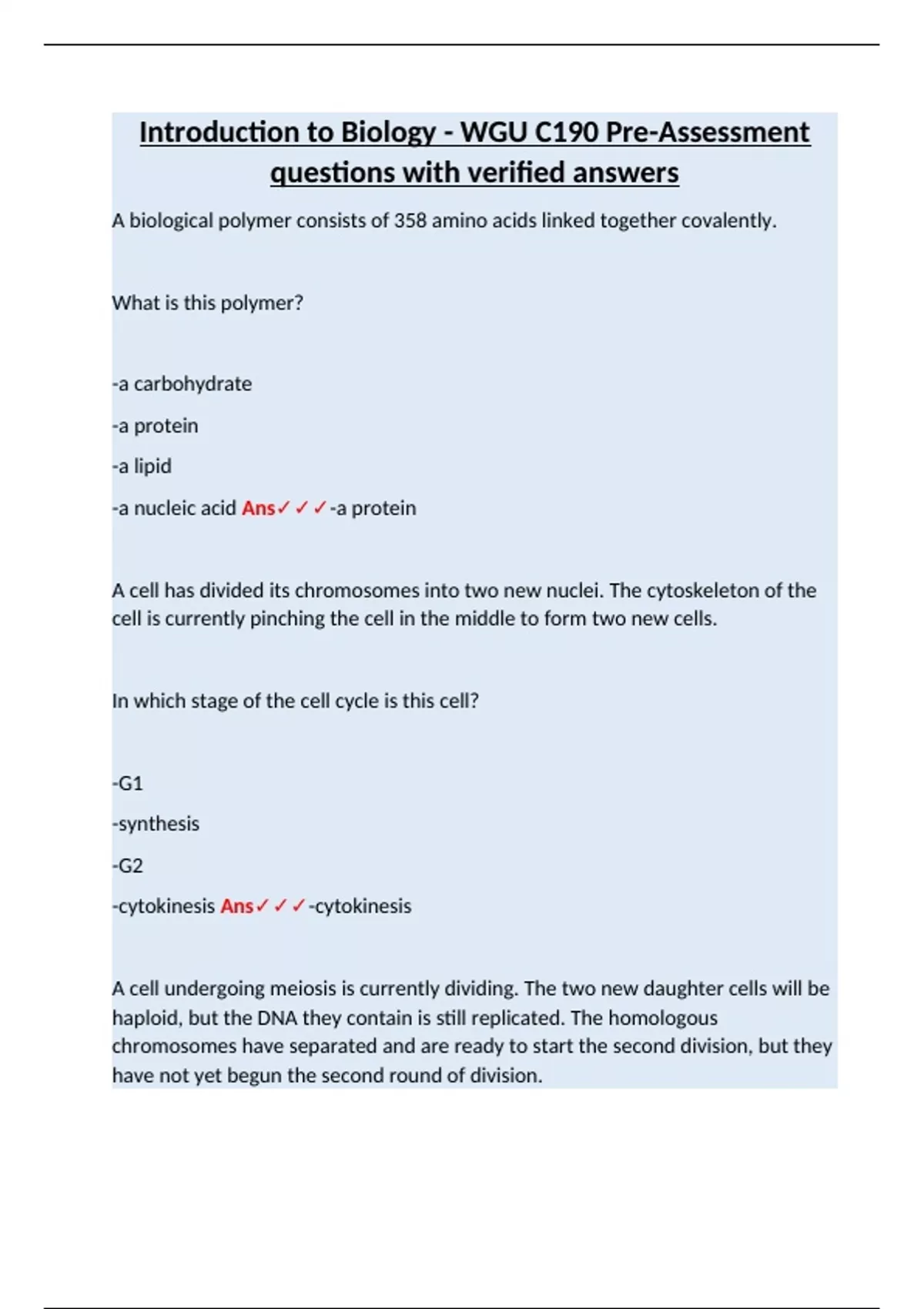 Introduction to Biology - WGU C190 Pre-Assessment questions with verified answers

A biological polymer consists of 358 amino acids linked together covalently.

What is this polymer?

-a carbohydrate

-a protein

-a lipid

-a nucleic acid Ans✓✓✓-a protein

A cell has divided its chromosomes into two new nuclei. The cytoskeleton of the cell is currently pinching the cell in the middle to form two new cells.

In which stage of the cell cycle is this cell?

-G1

-synthesis

-G2

-cytokinesis Ans✓✓✓-cytokinesis

A cell undergoing meiosis is currently dividing. The two new daughter cells will be haploid, but the DNA they contain is still replicated. The homologous chromosomes have separated and are ready to start the second division, but they have not yet begun the second round of division.